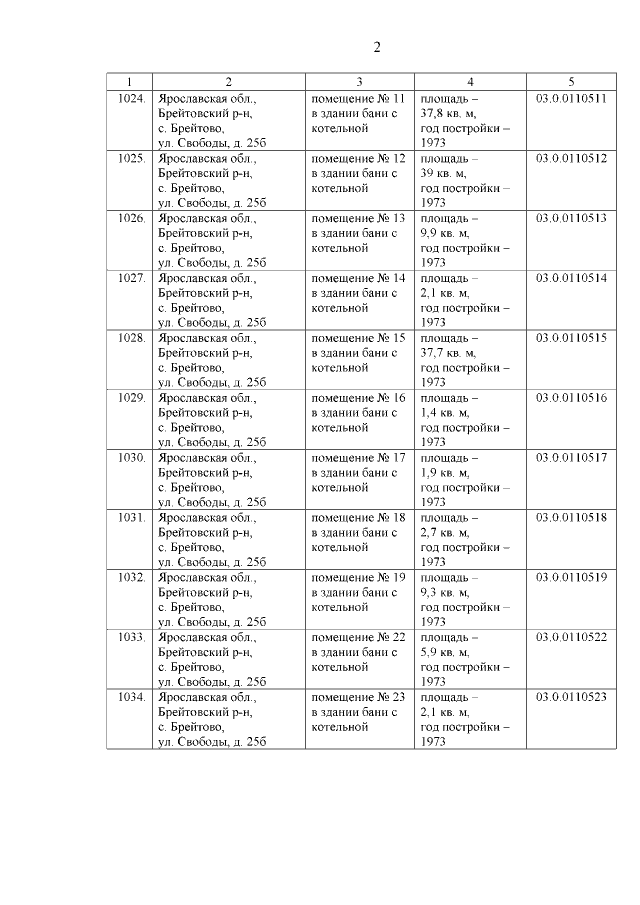 2

| 1 | 2 | 3 | 4 | 5 |
|---|---|---|---|---|
| 1024. | Ярославская обл., Брейтовский р-н, с. Брейтово, ул. Свободы, д. 25б | помещение № 11 в здании бани с котельной | площадь – 37,8 кв. м, год постройки – 1973 | 03.0.0110511 |
| 1025. | Ярославская обл., Брейтовский р-н, с. Брейтово, ул. Свободы, д. 25б | помещение № 12 в здании бани с котельной | площадь – 39 кв. м, год постройки – 1973 | 03.0.0110512 |
| 1026. | Ярославская обл., Брейтовский р-н, с. Брейтово, ул. Свободы, д. 25б | помещение № 13 в здании бани с котельной | площадь – 9,9 кв. м, год постройки – 1973 | 03.0.0110513 |
| 1027. | Ярославская обл., Брейтовский р-н, с. Брейтово, ул. Свободы, д. 25б | помещение № 14 в здании бани с котельной | площадь – 2,1 кв. м, год постройки – 1973 | 03.0.0110514 |
| 1028. | Ярославская обл., Брейтовский р-н, с. Брейтово, ул. Свободы, д. 25б | помещение № 15 в здании бани с котельной | площадь – 37,7 кв. м, год постройки – 1973 | 03.0.0110515 |
| 1029. | Ярославская обл., Брейтовский р-н, с. Брейтово, ул. Свободы, д. 25б | помещение № 16 в здании бани с котельной | площадь – 1,4 кв. м, год постройки – 1973 | 03.0.0110516 |
| 1030. | Ярославская обл., Брейтовский р-н, с. Брейтово, ул. Свободы, д. 25б | помещение № 17 в здании бани с котельной | площадь – 1,9 кв. м, год постройки – 1973 | 03.0.0110517 |
| 1031. | Ярославская обл., Брейтовский р-н, с. Брейтово, ул. Свободы, д. 25б | помещение № 18 в здании бани с котельной | площадь – 2,7 кв. м, год постройки – 1973 | 03.0.0110518 |
| 1032. | Ярославская обл., Брейтовский р-н, с. Брейтово, ул. Свободы, д. 25б | помещение № 19 в здании бани с котельной | площадь – 9,3 кв. м, год постройки – 1973 | 03.0.0110519 |
| 1033. | Ярославская обл., Брейтовский р-н, с. Брейтово, ул. Свободы, д. 25б | помещение № 22 в здании бани с котельной | площадь – 5,9 кв. м, год постройки – 1973 | 03.0.0110522 |
| 1034. | Ярославская обл., Брейтовский р-н, с. Брейтово, ул. Свободы, д. 25б | помещение № 23 в здании бани с котельной | площадь – 2,1 кв. м, год постройки – 1973 | 03.0.0110523 |